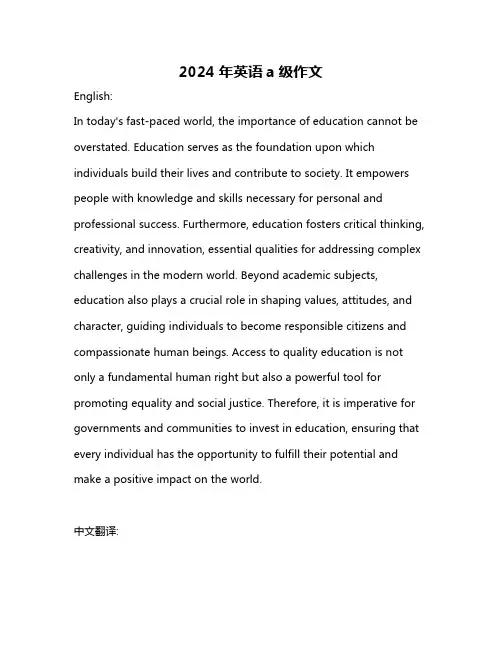 2024 年英语 a 级作文

English:

In today's fast-paced world, the importance of education cannot be overstated. Education serves as the foundation upon which individuals build their lives and contribute to society. It empowers people with knowledge and skills necessary for personal and professional success. Furthermore, education fosters critical thinking, creativity, and innovation, essential qualities for addressing complex challenges in the modern world. Beyond academic subjects, education also plays a crucial role in shaping values, attitudes, and character, guiding individuals to become responsible citizens and compassionate human beings. Access to quality education is not only a fundamental human right but also a powerful tool for promoting equality and social justice. Therefore, it is imperative for governments and communities to invest in education, ensuring that every individual has the opportunity to fulfill their potential and make a positive impact on the world.

中文翻译: